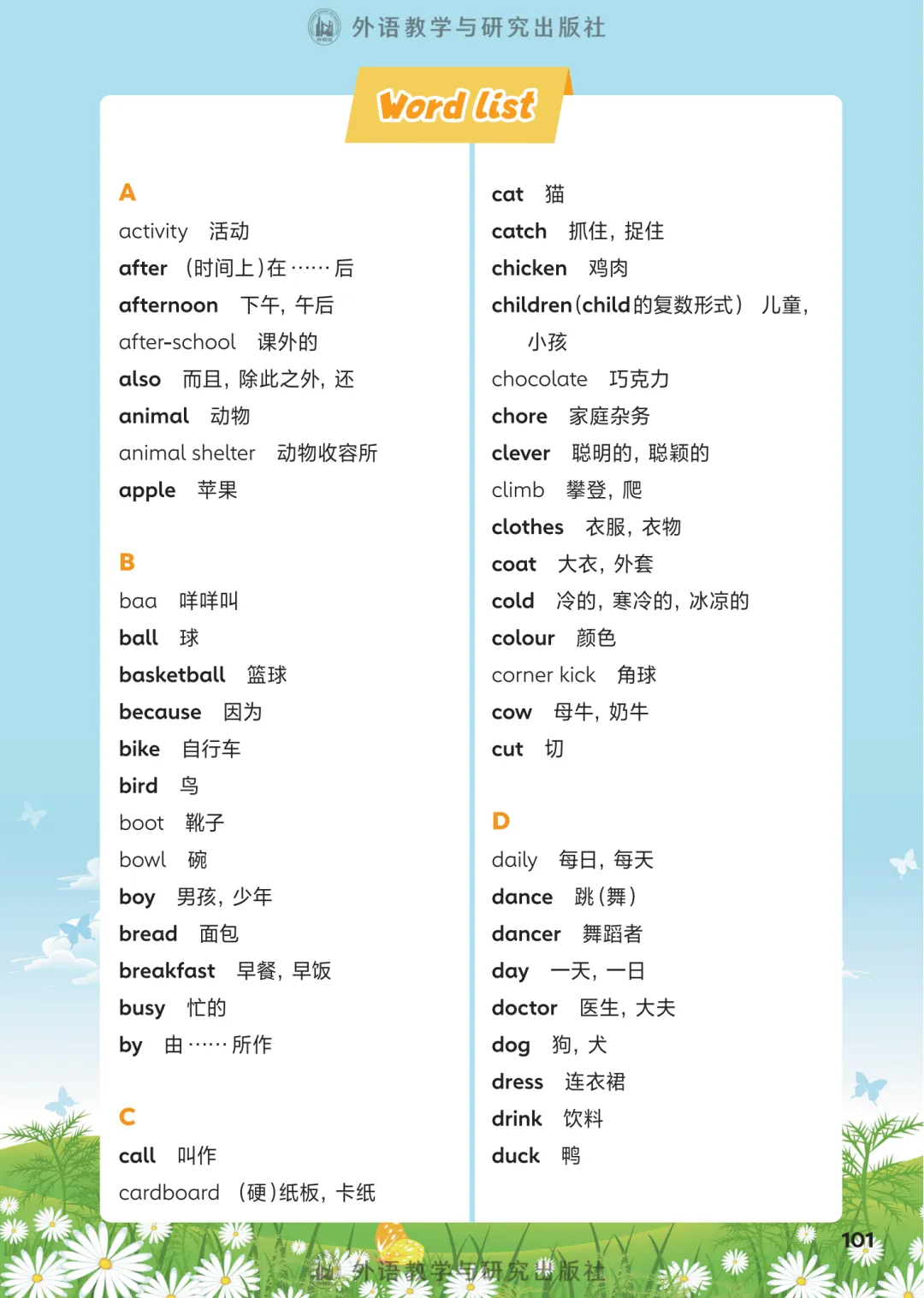 外语教学与研究出版社

Word list

A
activity 活动
after （时间上）在……后
afternoon 下午，午后
after-school 课外的
also 而且，除此之外，还
animal 动物
animal shelter 动物收容所
apple 苹果

B
baa 咩咩叫
ball 球
basketball 篮球
because 因为
bike 自行车
bird 鸟
boot 靴子
bowl 碗
boy 男孩，少年
bread 面包
breakfast 早餐，早饭
busy 忙的
by 由……所作

C
call 叫作
cardboard （硬）纸板，卡纸

cat 猫
catch 抓住，捉住
chicken 鸡肉
children（child的复数形式） 儿童，小孩
chocolate 巧克力
chore 家庭杂务
clever 聪明的，聪颖的
climb 攀登，爬
clothes 衣服，衣物
coat 大衣，外套
cold 冷的，寒冷的，冰凉的
colour 颜色
corner kick 角球
cow 母牛，奶牛
cut 切

D
daily 每日，每天
dance 跳（舞）
dancer 舞蹈者
day 一天，一日
doctor 医生，大夫
dog 狗，犬
dress 连衣裙
drink 饮料
duck 鸭

101

外语教学与研究出版社